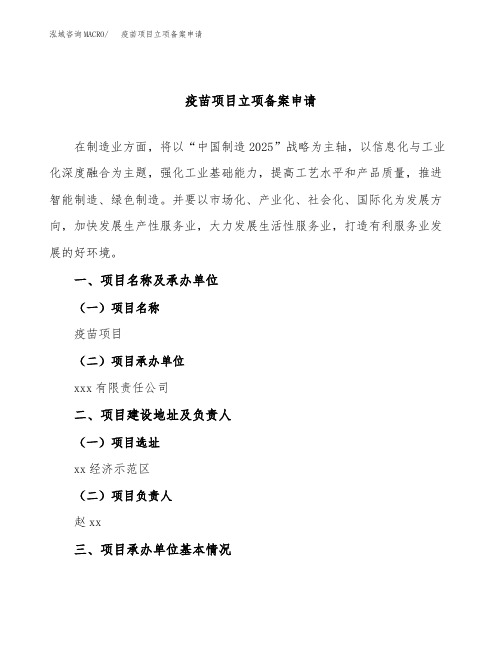 泓域咨询MACRO/　疫苗项目立项备案申请

疫苗项目立项备案申请

在制造业方面，将以“中国制造2025”战略为主轴，以信息化与工业化深度融合为主题，强化工业基础能力，提高工艺水平和产品质量，推进智能制造、绿色制造。并要以市场化、产业化、社会化、国际化为发展方向，加快发展生产性服务业，大力发展生活性服务业，打造有利服务业发展的好环境。

一、项目名称及承办单位

（一）项目名称

疫苗项目

（二）项目承办单位

xxx有限责任公司

二、项目建设地址及负责人

（一）项目选址

xx经济示范区

（二）项目负责人

赵xx

三、项目承办单位基本情况